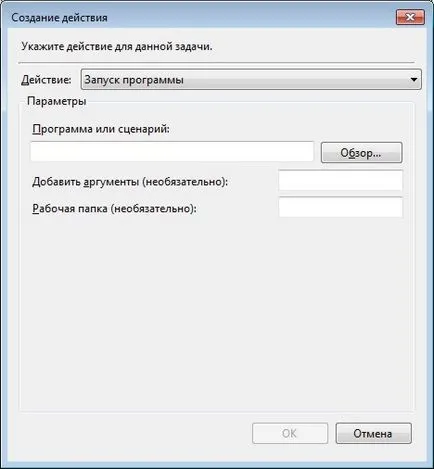 Создание действия

Укажите действие для данной задачи.

Действие: Запуск программы

Параметры

Программа или сценарий:

Обзор...

Добавить аргументы (необязательно):

Рабочая папка (необязательно):

OK

Отмена